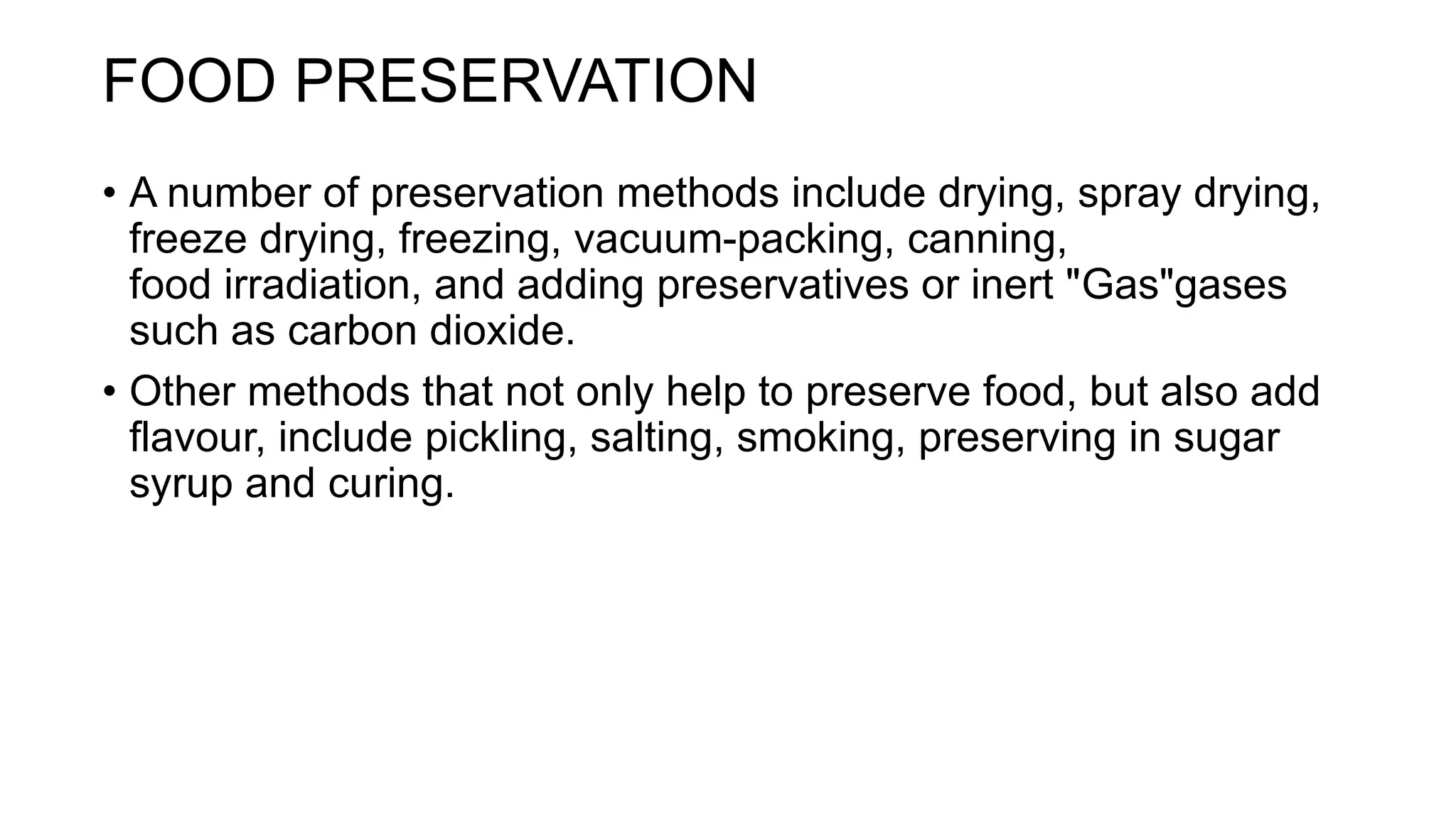 FOOD PRESERVATION

• A number of preservation methods include drying, spray drying, freeze drying, freezing, vacuum-packing, canning, food irradiation, and adding preservatives or inert "Gas"gases such as carbon dioxide.

• Other methods that not only help to preserve food, but also add flavour, include pickling, salting, smoking, preserving in sugar syrup and curing.